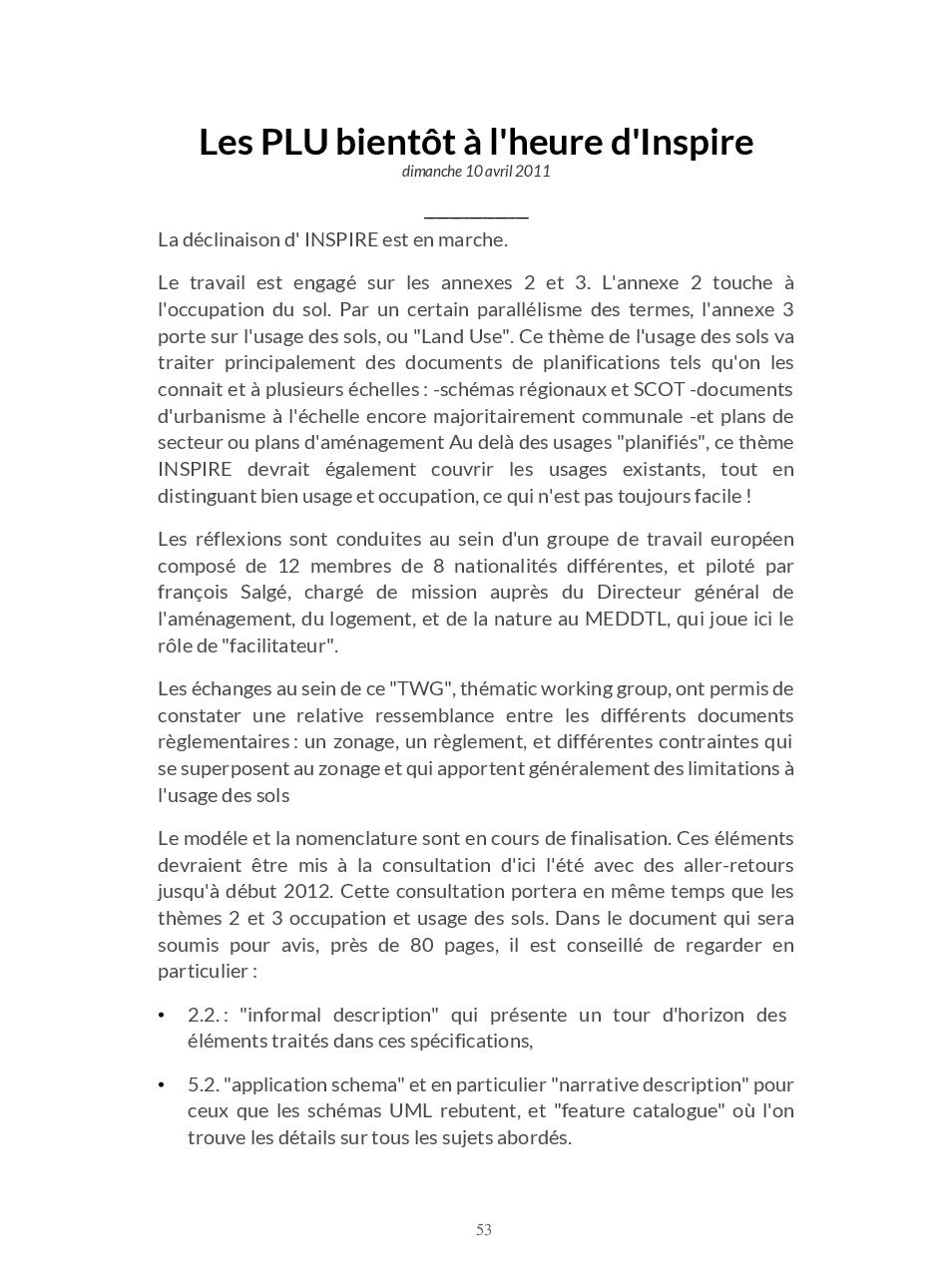 Les PLU bientôt à l'heure d'Inspire
dimanche 10 avril 2011

La déclinaison d' INSPIRE est en marche.

Le travail est engagé sur les annexes 2 et 3. L'annexe 2 touche à l'occupation du sol. Par un certain parallélisme des termes, l'annexe 3 porte sur l'usage des sols, ou "Land Use". Ce thème de l'usage des sols va traiter principalement des documents de planifications tels qu'on les connait et à plusieurs échelles : -schémas régionaux et SCOT -documents d'urbanisme à l'échelle encore majoritairement communale -et plans de secteur ou plans d'aménagement Au delà des usages "planifiés", ce thème INSPIRE devrait également couvrir les usages existants, tout en distinguant bien usage et occupation, ce qui n'est pas toujours facile !

Les réflexions sont conduites au sein d'un groupe de travail européen composé de 12 membres de 8 nationalités différentes, et piloté par françois Salgé, chargé de mission auprès du Directeur général de l'aménagement, du logement, et de la nature au MEDDTL, qui joue ici le rôle de "facilitateur".

Les échanges au sein de ce "TWG", thématic working group, ont permis de constater une relative ressemblance entre les différents documents règlementaires : un zonage, un règlement, et différentes contraintes qui se superposent au zonage et qui apportent généralement des limitations à l'usage des sols

Le modéle et la nomenclature sont en cours de finalisation. Ces éléments devraient être mis à la consultation d'ici l'été avec des aller-retours jusqu'à début 2012. Cette consultation portera en même temps que les thèmes 2 et 3 occupation et usage des sols. Dans le document qui sera soumis pour avis, près de 80 pages, il est conseillé de regarder en particulier :

• 2.2. : "informal description" qui présente un tour d'horizon des éléments traités dans ces spécifications,

• 5.2. "application schema" et en particulier "narrative description" pour ceux que les schémas UML rebutent, et "feature catalogue" où l'on trouve les détails sur tous les sujets abordés.

53